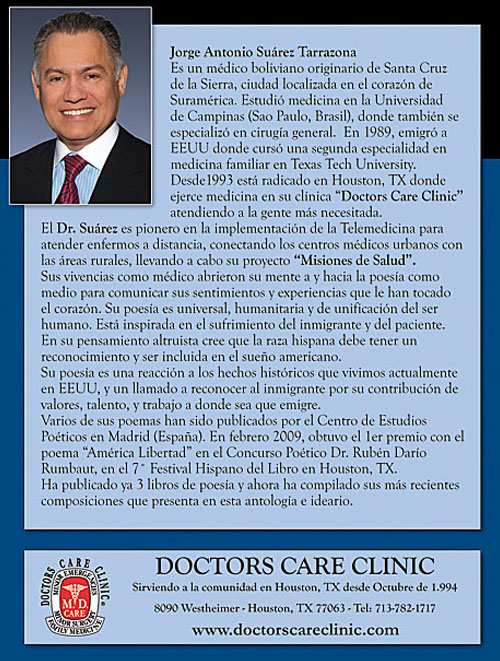 Jorge Antonio Suárez Tarrazona
Es un médico boliviano originario de Santa Cruz de la Sierra, ciudad localizada en el corazón de Suramérica. Estudió medicina en la Universidad de Campinas (Sao Paulo, Brasil), donde también se especializó en cirugía general. En 1989, emigró a EEUU donde cursó una segunda especialidad en medicina familiar en Texas Tech University. Desde1993 está radicado en Houston, TX donde ejerce medicina en su clinica "Doctors Care Clinic" atendiendo a la gente más necesitada.
El Dr. Suárez es pionero en la implementación de la Telemedicina para atender enfermos a distancia, conectando los centros médicos urbanos con las áreas rurales, llevando a cabo su proyecto "Misiones de Salud".
Sus vivencias como médico abrieron su mente a y hacia la poesía como medio para comunicar sus sentimientos y experiencias que le han tocado el corazón. Su poesía es universal, humanitaria y de unificación del ser humano. Está inspirada en el sufrimiento del inmigrante y del paciente.
En su pensamiento altruista cree que la raza hispana debe tener un reconocimiento y ser incluida en el sueño americano.
Su poesía es una reacción a los hechos históricos que vivimos actualmente en EEUU, y un llamado a reconocer al inmigrante por su contribución de valores, talento, y trabajo a donde sea que emigre.
Varios de sus poemas han sido publicados por el Centro de Estudios Poéticos en Madrid (España). En febrero 2009, obtuvo el 1er premio con el poema "América Libertad" en el Concurso Poético Dr. Rubén Darío Rumbaut, en el 7° Festival Hispano del Libro en Houston, TX.
Ha publicado ya 3 libros de poesía y ahora ha compilado sus más recientes composiciones que presenta en esta antología e ideario.

DOCTORS CARE CLINIC
MINOR EMERGENCIES
M.D. CARE
MINOR SURGERY
FAMILY MEDICINE
DOCTORS CARE CLINIC
Sirviendo a la comunidad en Houston, TX desde Octubre de 1.994
8090 Westheimer - Houston, TX 77063 - Tel: 713-782-1717
www.doctorscareclinic.com